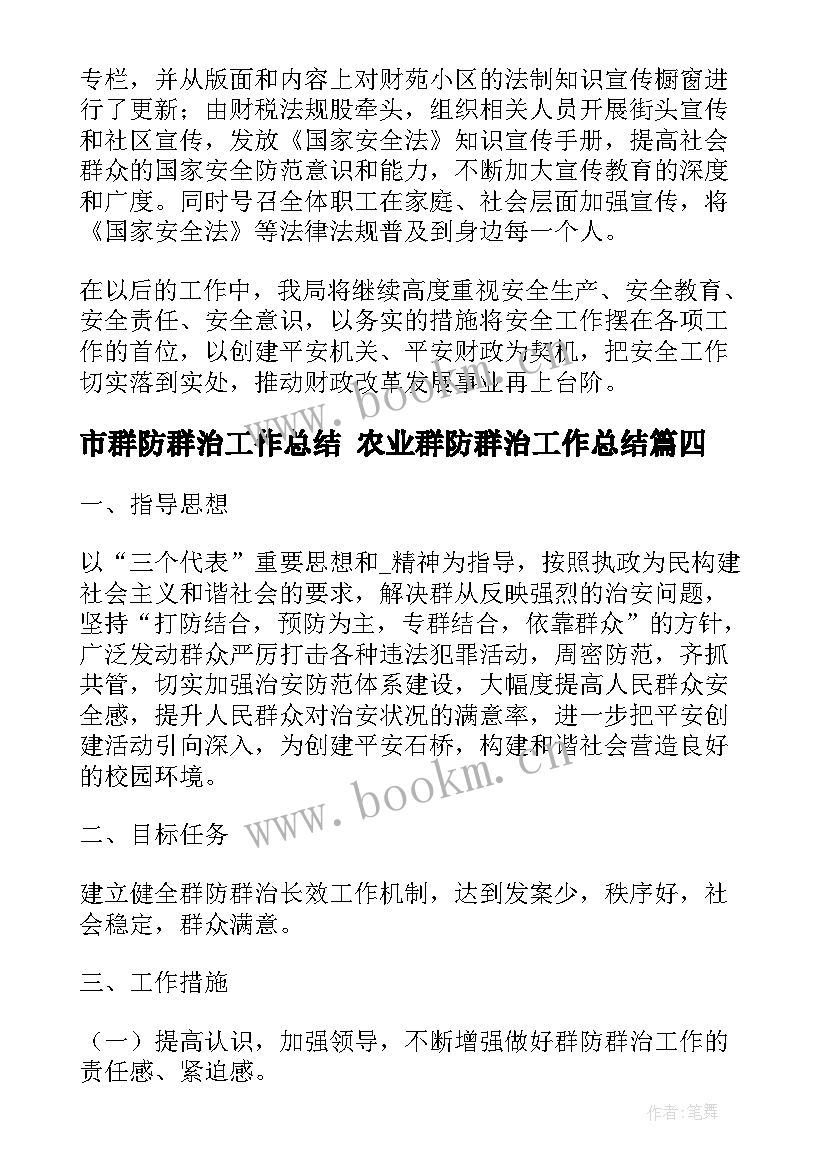 专栏，并从版面和内容上对财苑小区的法制知识宣传橱窗进行了更新；由财税法规股牵头，组织相关人员开展街头宣传和社区宣传，发放《国家安全法》知识宣传手册，提高社会群众的国家安全防范意识和能力，不断加大宣传教育的深度和广度。同时号召全体职工在家庭、社会层面加强宣传，将《国家安全法》等法律法规普及到身边每一个人。

在以后的工作中，我局将继续高度重视安全生产、安全教育、安全责任、安全意识，以务实的措施将安全工作摆在各项工作的首位，以创建平安机关、平安财政为契机，把安全工作切实落到实处，推动财政改革发展事业再上台阶。

市群防群治工作总结 农业群防群治工作总结篇四

一、指导思想

以“三个代表”重要思想和_精神为指导，按照执政为民构建社会主义和谐社会的要求，解决群从反映强烈的治安问题，坚持“打防结合，预防为主，专群结合，依靠群众”的方针，广泛发动群众严厉打击各种违法犯罪活动，周密防范，齐抓共管，切实加强治安防范体系建设，大幅度提高人民群众安全感，提升人民群众对治安状况的满意率，进一步把平安创建活动引向深入，为创建平安石桥，构建和谐社会营造良好的校园环境。

二、目标任务

建立健全群防群治长效工作机制，达到发案少，秩序好，社会稳定，群众满意。

三、工作措施

（一）提高认识，加强领导，不断增强做好群防群治工作的责任感、紧迫感。

www.bookm.cn

www.bookm.cn

作者:笔舞